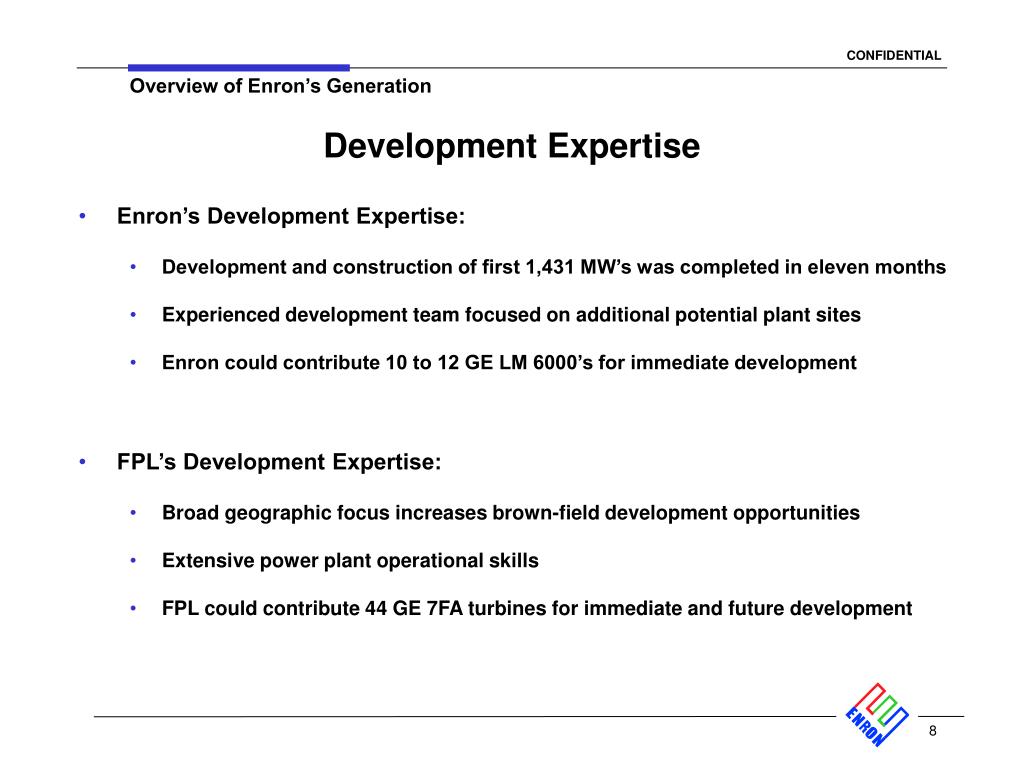 CONFIDENTIAL

Overview of Enron's Generation

Development Expertise

• Enron's Development Expertise:

• Development and construction of first 1,431 MW's was completed in eleven months

• Experienced development team focused on additional potential plant sites

• Enron could contribute 10 to 12 GE LM 6000's for immediate development

• FPL's Development Expertise:

• Broad geographic focus increases brown-field development opportunities

• Extensive power plant operational skills

• FPL could contribute 44 GE 7FA turbines for immediate and future development

ENRON

8